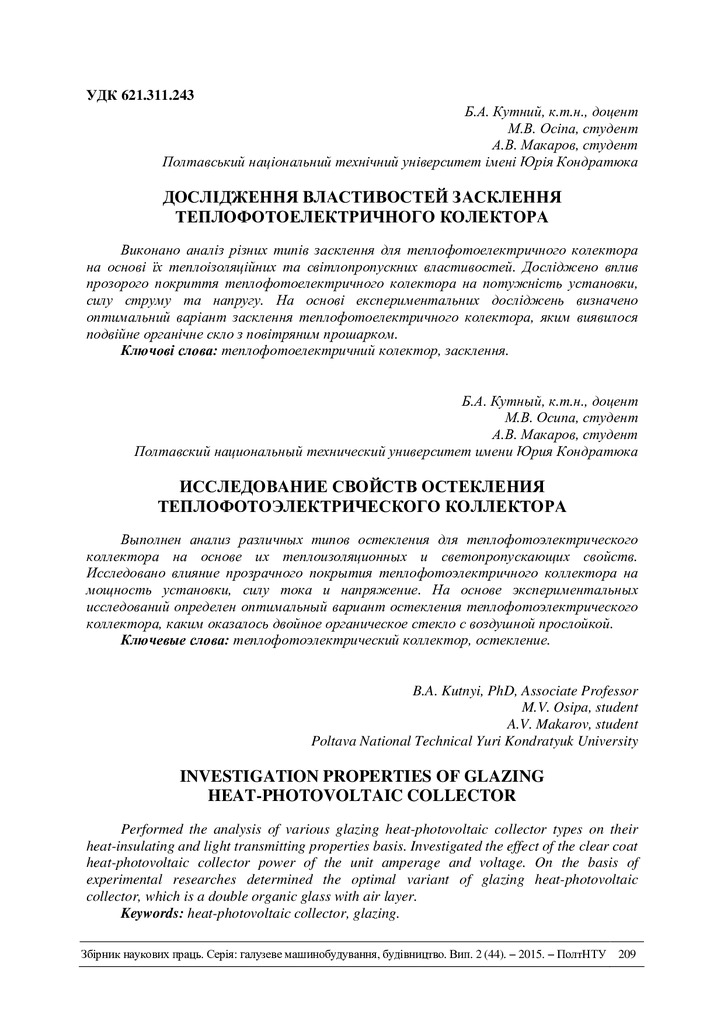 УДК 621.311.243

Б.А. Кутний, к.т.н., доцент
М.В. Осіпа, студент
А.В. Макаров, студент
Полтавський національний технічний університет імені Юрія Кондратюка

ДОСЛІДЖЕННЯ ВЛАСТИВОСТЕЙ ЗАСКЛЕННЯ ТЕПЛОФОТОЕЛЕКТРИЧНОГО КОЛЕКТОРА

Виконано аналіз різних типів засклення для теплофотоелектричного колектора на основі їх теплоізоляційних та світлопропускних властивостей. Досліджено вплив прозорого покриття теплофотоелектричного колектора на потужність установки, силу струму та напругу. На основі експериментальних досліджень визначено оптимальний варіант засклення теплофотоелектричного колектора, яким виявилося подвійне органічне скло з повітряним прошарком.

Ключові слова: теплофотоелектричний колектор, засклення.

Б.А. Кутный, к.т.н., доцент
М.В. Осипа, студент
А.В. Макаров, студент
Полтавский национальный технический университет имени Юрия Кондратюка

ИССЛЕДОВАНИЕ СВОЙСТВ ОСТЕКЛЕНИЯ ТЕПЛОФОТОЭЛЕКТРИЧЕСКОГО КОЛЛЕКТОРА

Выполнен анализ различных типов остекления для теплофотоэлектрического коллектора на основе их теплоизоляционных и светопропускающих свойств. Исследовано влияние прозрачного покрытия теплофотоэлектричного коллектора на мощность установки, силу тока и напряжение. На основе экспериментальных исследований определен оптимальный вариант остекления теплофотоэлектрического коллектора, каким оказалось двойное органическое стекло с воздушной прослойкой.

Ключевые слова: теплофотоэлектрический коллектор, остекление.

B.A. Kutnyi, PhD, Associate Professor
M.V. Osipa, student
A.V. Makarov, student
Poltava National Technical Yuri Kondratyuk University

INVESTIGATION PROPERTIES OF GLAZING HEAT-PHOTOVOLTAIC COLLECTOR

Performed the analysis of various glazing heat-photovoltaic collector types on their heat-insulating and light transmitting properties basis. Investigated the effect of the clear coat heat-photovoltaic collector power of the unit amperage and voltage. On the basis of experimental researches determined the optimal variant of glazing heat-photovoltaic collector, which is a double organic glass with air layer.

Keywords: heat-photovoltaic collector, glazing.

Збірник наукових праць. Серія: галузеве машинобудування, будівництво. Вип. 2 (44). – 2015. – ПолтНТУ 209